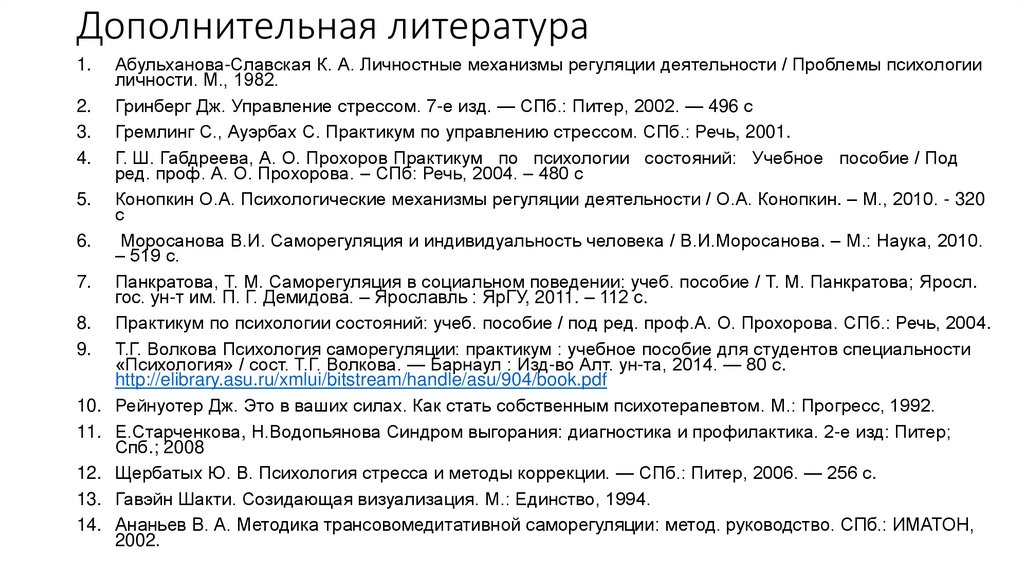 Дополнительная литература

1. Абульханова-Славская К. А. Личностные механизмы регуляции деятельности / Проблемы психологии личности. М., 1982.
2. Гринберг Дж. Управление стрессом. 7-е изд. — СПб.: Питер, 2002. — 496 с
3. Гремлинг С., Ауэрбах С. Практикум по управлению стрессом. СПб.: Речь, 2001.
4. Г. Ш. Габдреева, А. О. Прохоров Практикум по психологии состояний: Учебное пособие / Под ред. проф. А. О. Прохорова. – СПб: Речь, 2004. – 480 с
5. Конопкин О.А. Психологические механизмы регуляции деятельности / О.А. Конопкин. – М., 2010. - 320 с
6. Моросанова В.И. Саморегуляция и индивидуальность человека / В.И.Моросанова. – М.: Наука, 2010. – 519 с.
7. Панкратова, Т. М. Саморегуляция в социальном поведении: учеб. пособие / Т. М. Панкратова; Яросл. гос. ун-т им. П. Г. Демидова. – Ярославль : ЯрГУ, 2011. – 112 с.
8. Практикум по психологии состояний: учеб. пособие / под ред. проф.А. О. Прохорова. СПб.: Речь, 2004.
9. Т.Г. Волкова Психология саморегуляции: практикум : учебное пособие для студентов специальности «Психология» / сост. Т.Г. Волкова. — Барнаул : Изд-во Алт. ун-та, 2014. — 80 с. http://elibrary.asu.ru/xmlui/bitstream/handle/asu/904/book.pdf
10. Рейнуотер Дж. Это в ваших силах. Как стать собственным психотерапевтом. М.: Прогресс, 1992.
11. Е.Старченкова, Н.Водопьянова Синдром выгорания: диагностика и профилактика. 2-е изд: Питер; Спб.; 2008
12. Щербатых Ю. В. Психология стресса и методы коррекции. — СПб.: Питер, 2006. — 256 с.
13. Гавэйн Шакти. Созидающая визуализация. М.: Единство, 1994.
14. Ананьев В. А. Методика трансовомедитативной саморегуляции: метод. руководство. СПб.: ИМАТОН, 2002.